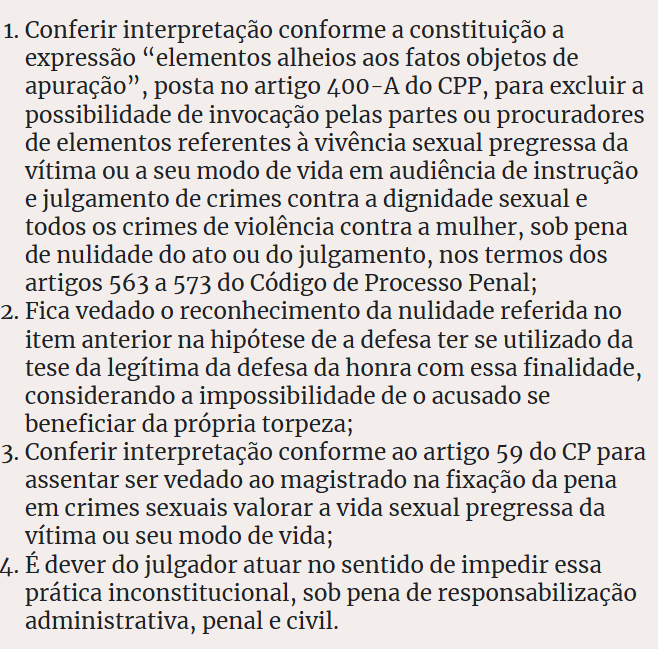 1. Conferir interpretação conforme a constituição a expressão “elementos alheios aos fatos objetos de apuração”, posta no artigo 400-A do CPP, para excluir a possibilidade de invocação pelas partes ou procuradores de elementos referentes à vivência sexual pregressa da vítima ou a seu modo de vida em audiência de instrução e julgamento de crimes contra a dignidade sexual e todos os crimes de violência contra a mulher, sob pena de nulidade do ato ou do julgamento, nos termos dos artigos 563 a 573 do Código de Processo Penal;
2. Fica vedado o reconhecimento da nulidade referida no item anterior na hipótese de a defesa ter se utilizado da tese da legítima da defesa da honra com essa finalidade, considerando a impossibilidade de o acusado se beneficiar da própria torpeza;
3. Conferir interpretação conforme ao artigo 59 do CP para assentar ser vedado ao magistrado na fixação da pena em crimes sexuais valorar a vida sexual pregressa da vítima ou seu modo de vida;
4. É dever do julgador atuar no sentido de impedir essa prática inconstitucional, sob pena de responsabilização administrativa, penal e civil.